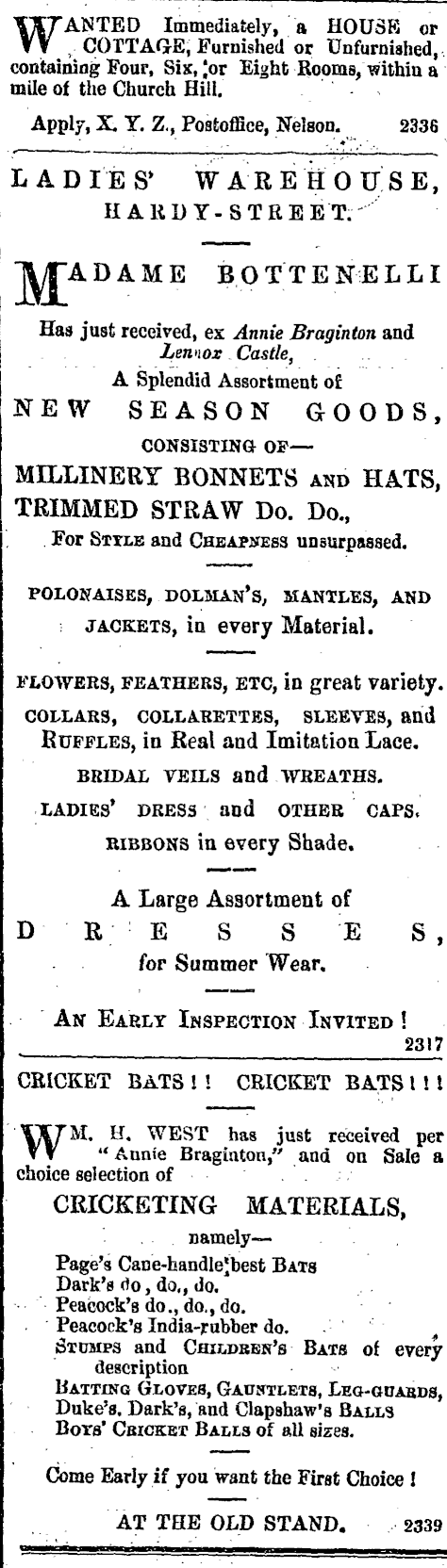 WANTED Immediately, a HOUSE or COTTAGE, Furnished or Unfurnished, containing Four, Six, or Eight Rooms, within a mile of the Church Hill.

Apply, X. Y. Z., Postoffice, Nelson. 2336

LADIES' WAREHOUSE, HARDY-STREET.

MADAME BOTTENELLI

Has just received, ex Annie Braginton and Lennox Castle,

A Splendid Assortment of

NEW SEASON GOODS,

CONSISTING OF—

MILLINERY BONNETS AND HATS, TRIMMED STRAW Do. Do.,

For STYLE and CHEAPNESS unsurpassed.

POLONAISES, DOLMAN'S, MANTLES, AND JACKETS, in every Material.

FLOWERS, FEATHERS, ETC, in great variety.

COLLARS, COLLARETTES, SLEEVES, and RUFFLES, in Real and Imitation Lace.

BRIDAL VEILS and WREATHS.

LADIES' DRESS and OTHER CAPS.

RIBBONS in every Shade.

A Large Assortment of

DRESSES,

for Summer Wear.

AN EARLY INSPECTION INVITED!

2317

CRICKET BATS!! CRICKET BATS!!!

WM. H. WEST has just received per "Annie Braginton," and on Sale a choice selection of

CRICKETING MATERIALS,

namely—

Page's Cane-handle best BATS
Dark's do, do., do.
Peacock's do., do., do.
Peacock's India-rubber do.
STUMPS and CHILDREN'S BATS of every description
BATTING GLOVES, GAUNTLETS, LEG-GUARDS,
Duke's, Dark's, and Clapshaw's BALLS
BOYS' CRICKET BALLS of all sizes.

Come Early if you want the First Choice!

AT THE OLD STAND. 2339